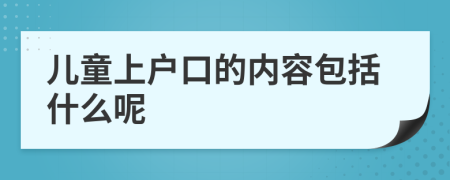 儿童上户口的内容包括什么呢